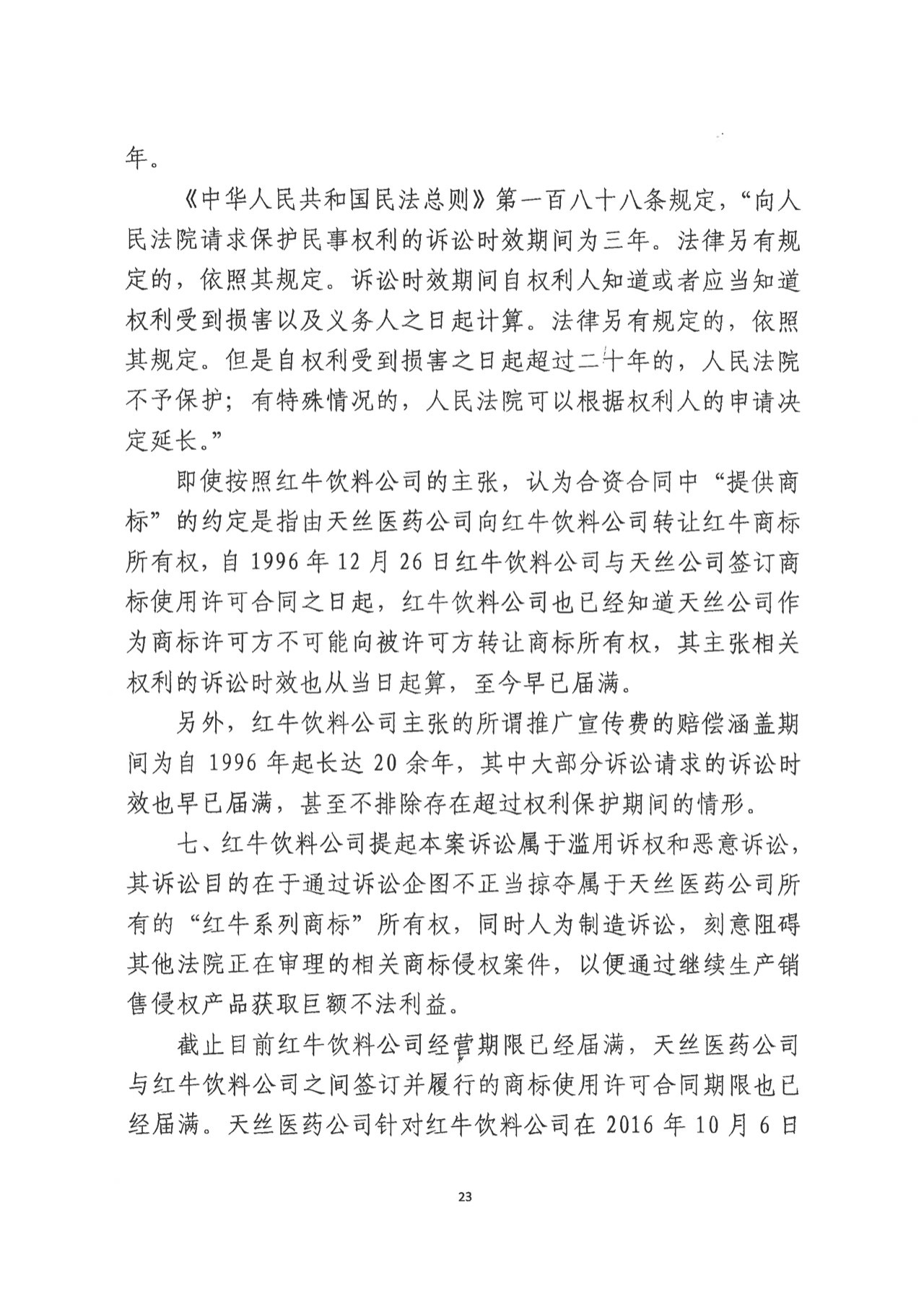 年。

《中华人民共和国民法总则》第一百八十八条规定，“向人民法院请求保护民事权利的诉讼时效期间为三年。法律另有规定的，依照其规定。诉讼时效期间自权利人知道或者应当知道权利受到损害以及义务人之日起计算。法律另有规定的，依照其规定。但是自权利受到损害之日起超过二十年的，人民法院不予保护；有特殊情况的，人民法院可以根据权利人的申请决定延长。”

即使按照红牛饮料公司的主张，认为合资合同中“提供商标”的约定是指由天丝医药公司向红牛饮料公司转让红牛商标所有权，自 1996 年 12 月 26 日红牛饮料公司与天丝公司签订商标使用许可合同之日起，红牛饮料公司也已经知道天丝公司作为商标许可方不可能向被许可方转让商标所有权，其主张相关权利的诉讼时效也从当日起算，至今早已届满。

另外，红牛饮料公司主张的所谓推广宣传费的赔偿涵盖期间为自 1996 年起长达 20 余年，其中大部分诉讼请求的诉讼时效也早已届满，甚至不排除存在超过权利保护期间的情形。

七、红牛饮料公司提起本案诉讼属于滥用诉权和恶意诉讼，其诉讼目的在于通过诉讼企图不正当掠夺属于天丝医药公司所有的“红牛系列商标”所有权，同时人为制造诉讼，刻意阻碍其他法院正在审理的相关商标侵权案件，以便通过继续生产销售侵权产品获取巨额不法利益。

截止目前红牛饮料公司经营期限已经届满，天丝医药公司与红牛饮料公司之间签订并履行的商标使用许可合同期限也已经届满。天丝医药公司针对红牛饮料公司在 2016 年 10 月 6 日

23